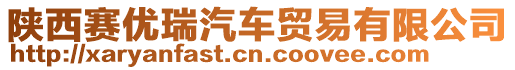 陕西赛优瑞汽车贸易有限公司
http://xaryanfast.cn.coovee.com